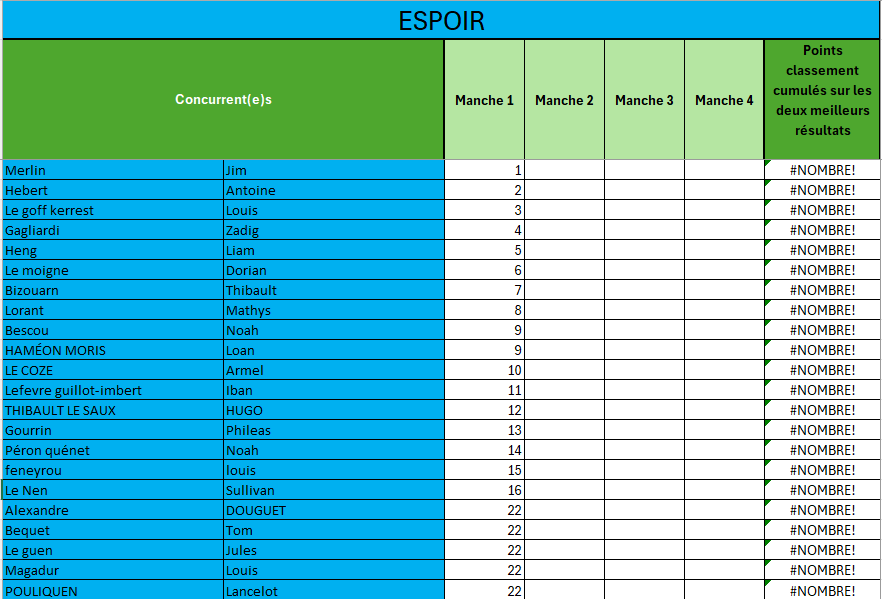 ESPOIR

| Concurrent(e)s | | Manche 1 | Manche 2 | Manche 3 | Manche 4 | Points classement cumulés sur les deux meilleurs résultats |
|---|---|---|---|---|---|---|
| Merlin | Jim | 1 | | | | #NOMBRE! |
| Hebert | Antoine | 2 | | | | #NOMBRE! |
| Le goff kerrest | Louis | 3 | | | | #NOMBRE! |
| Gagliardi | Zadig | 4 | | | | #NOMBRE! |
| Heng | Liam | 5 | | | | #NOMBRE! |
| Le moigne | Dorian | 6 | | | | #NOMBRE! |
| Bizouarn | Thibault | 7 | | | | #NOMBRE! |
| Lorant | Mathys | 8 | | | | #NOMBRE! |
| Bescou | Noah | 9 | | | | #NOMBRE! |
| HAMÉON MORIS | Loan | 9 | | | | #NOMBRE! |
| LE COZE | Armel | 10 | | | | #NOMBRE! |
| Lefevre guillot-imbert | Iban | 11 | | | | #NOMBRE! |
| THIBAULT LE SAUX | HUGO | 12 | | | | #NOMBRE! |
| Gourrin | Phileas | 13 | | | | #NOMBRE! |
| Péron quénet | Noah | 14 | | | | #NOMBRE! |
| feneyrou | louis | 15 | | | | #NOMBRE! |
| Le Nen | Sullivan | 16 | | | | #NOMBRE! |
| Alexandre | DOUGUET | 22 | | | | #NOMBRE! |
| Bequet | Tom | 22 | | | | #NOMBRE! |
| Le guen | Jules | 22 | | | | #NOMBRE! |
| Magadur | Louis | 22 | | | | #NOMBRE! |
| POULIQUEN | Lancelot | 22 | | | | #NOMBRE! |